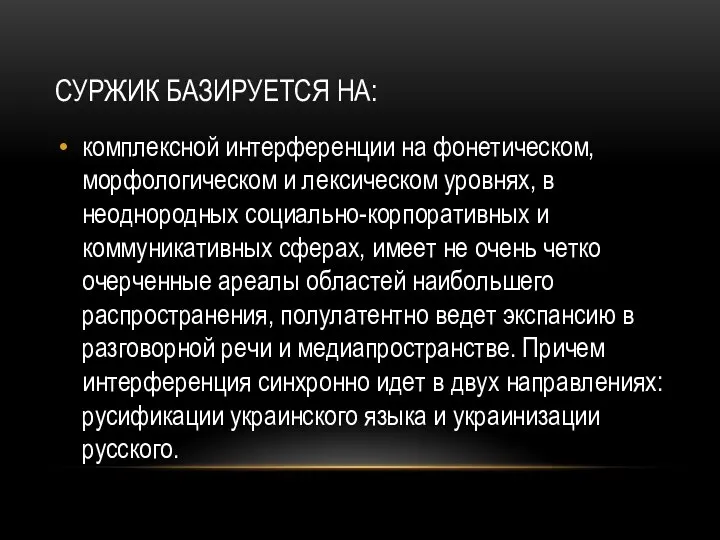 СУРЖИК БАЗИРУЕТСЯ НА:

• комплексной интерференции на фонетическом, морфологическом и лексическом уровнях, в неоднородных социально-корпоративных и коммуникативных сферах, имеет не очень четко очерченные ареалы областей наибольшего распространения, полулатентно ведет экспансию в разговорной речи и медиапространстве. Причем интерференция синхронно идет в двух направлениях: русификации украинского языка и украинизации русского.